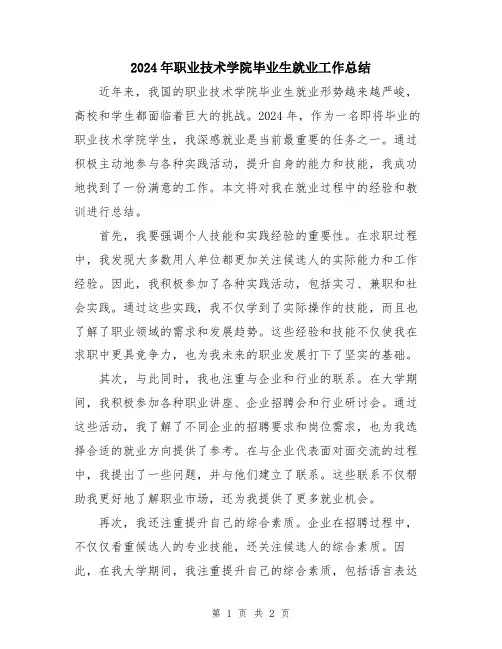 2024年职业技术学院毕业生就业工作总结

近年来，我国的职业技术学院毕业生就业形势越来越严峻，高校和学生都面临着巨大的挑战。2024年，作为一名即将毕业的职业技术学院学生，我深感就业是当前最重要的任务之一。通过积极主动地参与各种实践活动，提升自身的能力和技能，我成功地找到了一份满意的工作。本文将对我在就业过程中的经验和教训进行总结。

首先，我要强调个人技能和实践经验的重要性。在求职过程中，我发现大多数用人单位都更加关注候选人的实际能力和工作经验。因此，我积极参加了各种实践活动，包括实习、兼职和社会实践。通过这些实践，我不仅学到了实际操作的技能，而且也了解了职业领域的需求和发展趋势。这些经验和技能不仅使我在求职中更具竞争力，也为我未来的职业发展打下了坚实的基础。

其次，与此同时，我也注重与企业和行业的联系。在大学期间，我积极参加各种职业讲座、企业招聘会和行业研讨会。通过这些活动，我了解了不同企业的招聘要求和岗位需求，也为我选择合适的就业方向提供了参考。在与企业代表面对面交流的过程中，我提出了一些问题，并与他们建立了联系。这些联系不仅帮助我更好地了解职业市场，还为我提供了更多就业机会。

再次，我还注重提升自己的综合素质。企业在招聘过程中，不仅仅看重候选人的专业技能，还关注候选人的综合素质。因此，在我大学期间，我注重提升自己的综合素质，包括语言表达

第 1 页 共 2 页